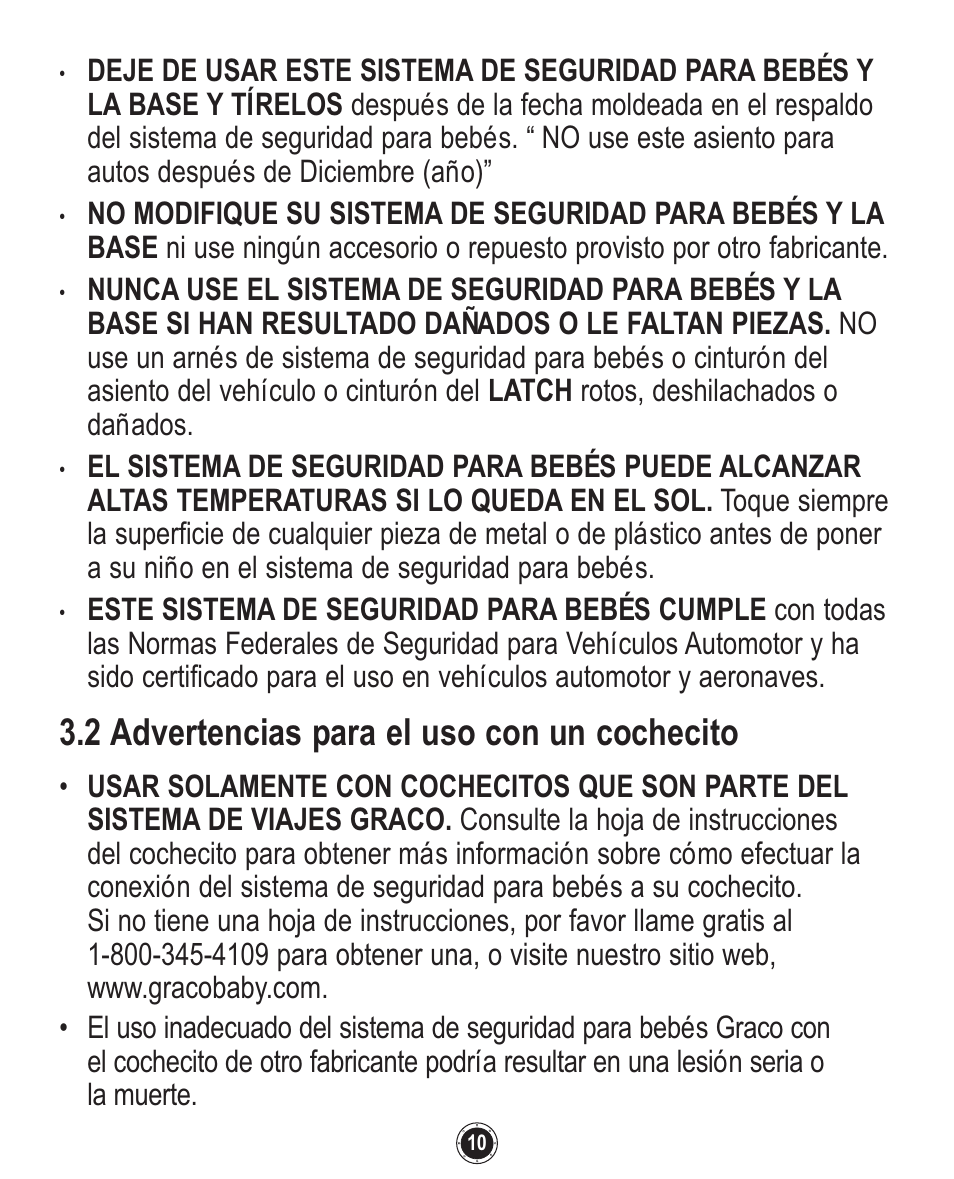 • DEJE DE USAR ESTE SISTEMA DE SEGURIDAD PARA BEBÉS Y LA BASE Y TÍRELOS después de la fecha moldeada en el respaldo del sistema de seguridad para bebés. “ NO use este asiento para autos después de Diciembre (año)”

• NO MODIFIQUE SU SISTEMA DE SEGURIDAD PARA BEBÉS Y LA BASE ni use ningún accesorio o repuesto provisto por otro fabricante.

• NUNCA USE EL SISTEMA DE SEGURIDAD PARA BEBÉS Y LA BASE SI HAN RESULTADO DAÑADOS O LE FALTAN PIEZAS. NO use un arnés de sistema de seguridad para bebés o cinturón del asiento del vehículo o cinturón del LATCH rotos, deshilachados o dañados.

• EL SISTEMA DE SEGURIDAD PARA BEBÉS PUEDE ALCANZAR ALTAS TEMPERATURAS SI LO QUEDA EN EL SOL. Toque siempre la superficie de cualquier pieza de metal o de plástico antes de poner a su niño en el sistema de seguridad para bebés.

• ESTE SISTEMA DE SEGURIDAD PARA BEBÉS CUMPLE con todas las Normas Federales de Seguridad para Vehículos Automotor y ha sido certificado para el uso en vehículos automotor y aeronaves.

3.2 Advertencias para el uso con un cochecito

• USAR SOLAMENTE CON COCHECITOS QUE SON PARTE DEL SISTEMA DE VIAJES GRACO. Consulte la hoja de instrucciones del cochecito para obtener más información sobre cómo efectuar la conexión del sistema de seguridad para bebés a su cochecito. Si no tiene una hoja de instrucciones, por favor llame gratis al 1-800-345-4109 para obtener una, o visite nuestro sitio web, www.gracobaby.com.

• El uso inadecuado del sistema de seguridad para bebés Graco con el cochecito de otro fabricante podría resultar en una lesión seria o la muerte.

10